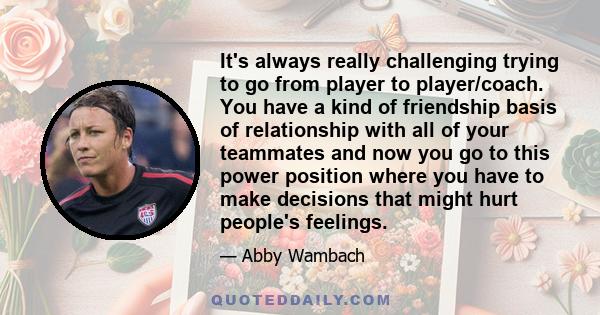 It's always really challenging trying to go from player to player/coach. You have a kind of friendship basis of relationship with all of your teammates and now you go to this power position where you have to make decisions that might hurt people's feelings.

— Abby Wambach

QUOTEDDAILY.COM